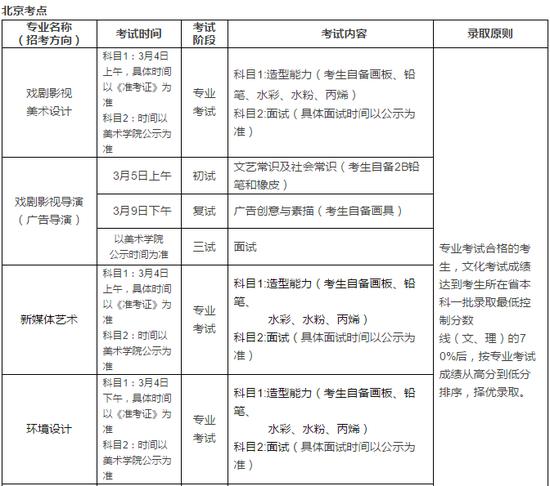 北京考点

| 专业名称（招考方向） | 考试时间 | 考试阶段 | 考试内容 | 录取原则 |
|---|---|---|---|---|
| 戏剧影视美术设计 | 科目1：3月4日上午，具体时间以《准考证》为准 科目2：时间以美术学院公示为准 | 专业考试 | 科目1:造型能力（考生自备画板、铅笔、水彩、水粉、丙烯） 科目2:面试（具体面试时间以公示为准） | 专业考试合格的考生，文化考试成绩达到考生所在省本科一批录取最低控制分数线（文、理）的70%后，按专业考试成绩从高分到低分排序，择优录取。 |
| 戏剧影视导演（广告导演） | 3月5日上午 | 初试 | 文艺常识及社会常识（考生自备2B铅笔和橡皮） | |
| | 3月9日下午 | 复试 | 广告创意与素描（考生自备画具） | |
| | 以美术学院公示时间为准 | 三试 | 面试 | |
| 新媒体艺术 | 科目1：3月4日上午，具体时间以《准考证》为准 科目2：时间以美术学院公示为准 | 专业考试 | 科目1:造型能力（考生自备画板、铅笔、水彩、水粉、丙烯） 科目2:面试（具体面试时间以公示为准） | |
| 环境设计 | 科目1：3月4日下午，具体时间以《准考证》为准 科目2：时间以美术学院公示为准 | 专业考试 | 科目1:造型能力（考生自备画板、铅笔、水彩、水粉、丙烯） 科目2:面试（具体面试时间以公示为准） | |